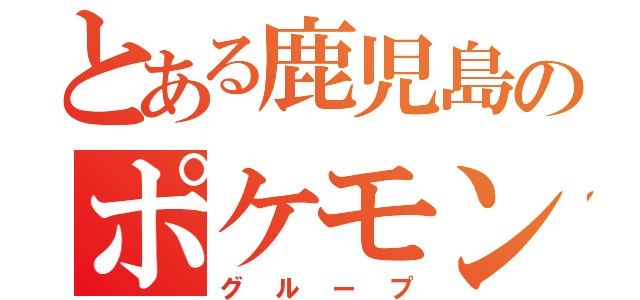 とある鹿児島の
ポケモン
グループ